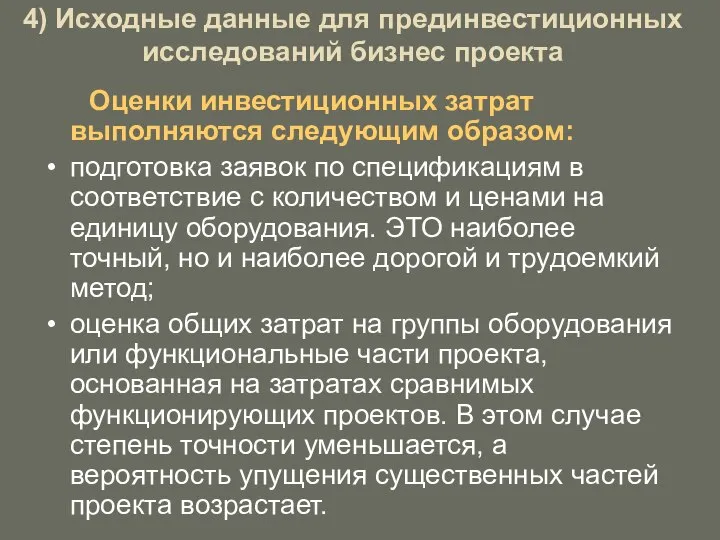 4) Исходные данные для прединвестиционных исследований бизнес проекта

Оценки инвестиционных затрат выполняются следующим образом:

• подготовка заявок по спецификациям в соответствие с количеством и ценами на единицу оборудования. ЭТО наиболее точный, но и наиболее дорогой и трудоемкий метод;

• оценка общих затрат на группы оборудования или функциональные части проекта, основанная на затратах сравнимых функционирующих проектов. В этом случае степень точности уменьшается, а вероятность упущения существенных частей проекта возрастает.